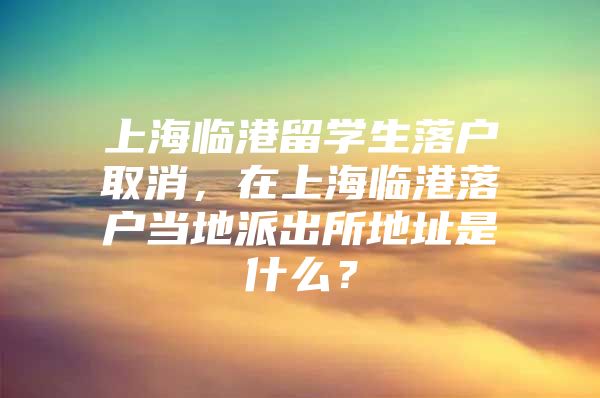 上海临港留学生落户取消，在上海临港落户当地派出所地址是什么？